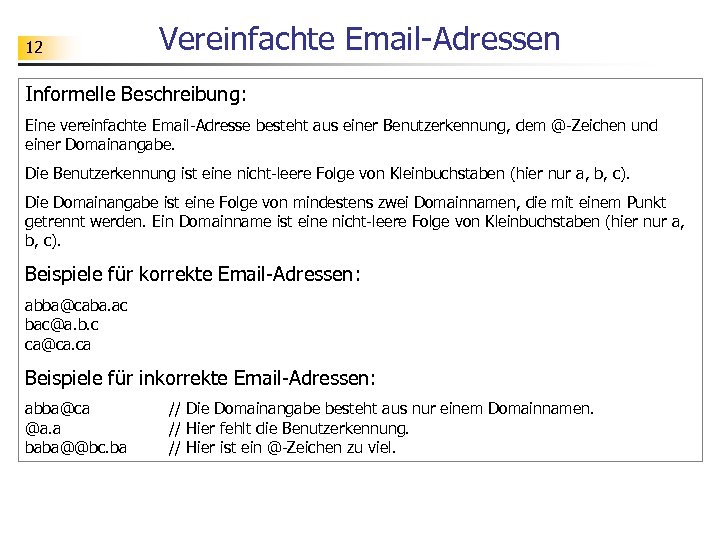 12

Vereinfachte Email-Adressen

Informelle Beschreibung:

Eine vereinfachte Email-Adresse besteht aus einer Benutzerkennung, dem @-Zeichen und einer Domainangabe.

Die Benutzerkennung ist eine nicht-leere Folge von Kleinbuchstaben (hier nur a, b, c).

Die Domainangabe ist eine Folge von mindestens zwei Domainnamen, die mit einem Punkt getrennt werden. Ein Domainname ist eine nicht-leere Folge von Kleinbuchstaben (hier nur a, b, c).

Beispiele für korrekte Email-Adressen:

abba@caba.ac
bac@a.b.c
ca@ca.ca

Beispiele für inkorrekte Email-Adressen:

abba@ca // Die Domainangabe besteht aus nur einem Domainnamen.
@a.a // Hier fehlt die Benutzerkennung.
baba@@bc.ba // Hier ist ein @-Zeichen zu viel.